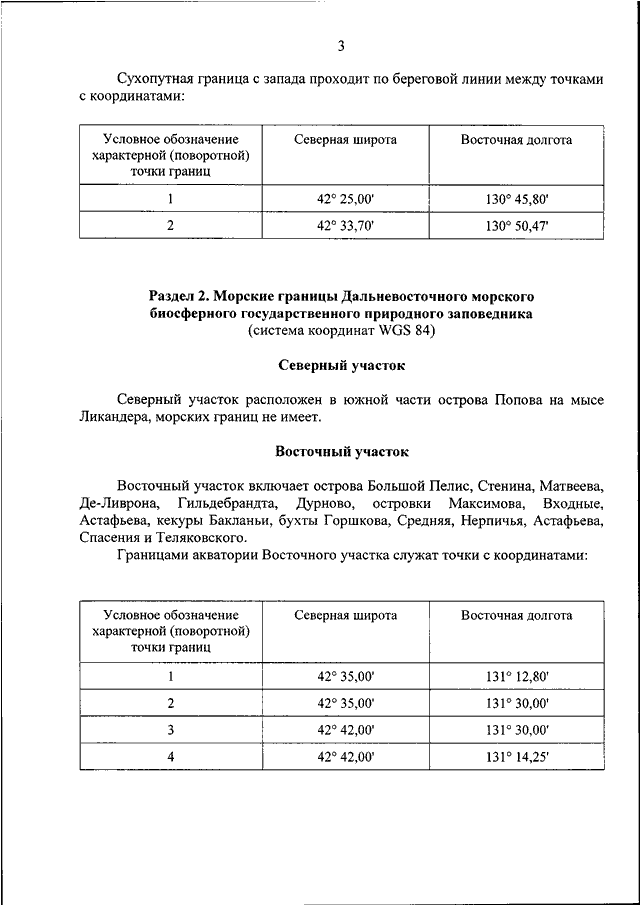 3

Сухопутная граница с запада проходит по береговой линии между точками с координатами:

| Условное обозначение характерной (поворотной) точки границ | Северная широта | Восточная долгота |
|---|---|---|
| 1 | 42° 25,00' | 130° 45,80' |
| 2 | 42° 33,70' | 130° 50,47' |

Раздел 2. Морские границы Дальневосточного морского биосферного государственного природного заповедника
(система координат WGS 84)

Северный участок

Северный участок расположен в южной части острова Попова на мысе Ликандера, морских границ не имеет.

Восточный участок

Восточный участок включает острова Большой Пелис, Стенина, Матвеева, Де-Ливрона, Гильдебрандта, Дурново, островки Максимова, Входные, Астафьева, кекуры Бакланьи, бухты Горшкова, Средняя, Нерпичья, Астафьева, Спасения и Теляковского.

Границами акватории Восточного участка служат точки с координатами:

| Условное обозначение характерной (поворотной) точки границ | Северная широта | Восточная долгота |
|---|---|---|
| 1 | 42° 35,00' | 131° 12,80' |
| 2 | 42° 35,00' | 131° 30,00' |
| 3 | 42° 42,00' | 131° 30,00' |
| 4 | 42° 42,00' | 131° 14,25' |